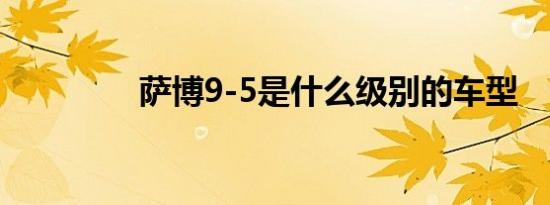 萨博9-5是什么级别的车型